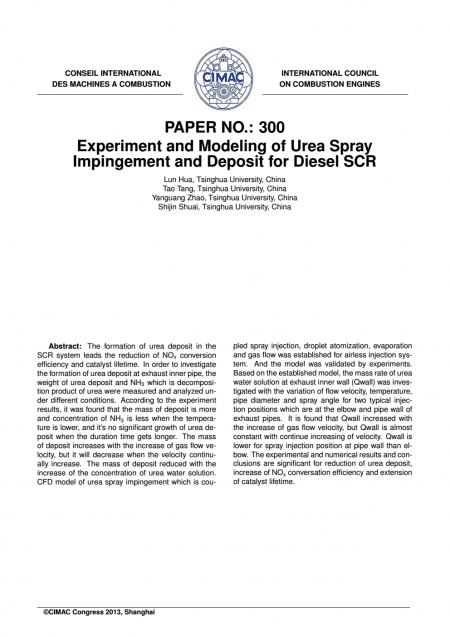 CONSEIL INTERNATIONAL DES MACHINES A COMBUSTION

CIMAC

INTERNATIONAL COUNCIL ON COMBUSTION ENGINES

PAPER NO.: 300

Experiment and Modeling of Urea Spray Impingement and Deposit for Diesel SCR

Lun Hua, Tsinghua University, China
Tao Tang, Tsinghua University, China
Yanguang Zhao, Tsinghua University, China
Shijin Shuai, Tsinghua University, China

**Abstract:** The formation of urea deposit in the SCR system leads the reduction of $NO_x$ conversion efficiency and catalyst lifetime. In order to investigate the formation of urea deposit at exhaust inner pipe, the weight of urea deposit and $NH_3$ which is decomposition product of urea were measured and analyzed under different conditions. According to the experiment results, it was found that the mass of deposit is more and concentration of $NH_3$ is less when the temperature is lower, and it's no significant growth of urea deposit when the duration time gets longer. The mass of deposit increases with the increase of gas flow velocity, but it will decrease when the velocity continually increase. The mass of deposit reduced with the increase of the concentration of urea water solution. CFD model of urea spray impingement which is coupled spray injection, droplet atomization, evaporation and gas flow was established for airless injection system. And the model was validated by experiments. Based on the established model, the mass rate of urea water solution at exhaust inner wall (Qwall) was investigated with the variation of flow velocity, temperature, pipe diameter and spray angle for two typical injection positions which are at the elbow and pipe wall of exhaust pipes. It is found that Qwall increased with the increase of gas flow velocity, but Qwall is almost constant with continue increasing of velocity. Qwall is lower for spray injection position at pipe wall than elbow. The experimental and numerical results and conclusions are significant for reduction of urea deposit, increase of $NO_x$ conversation efficiency and extension of catalyst lifetime.

©CIMAC Congress 2013, Shanghai